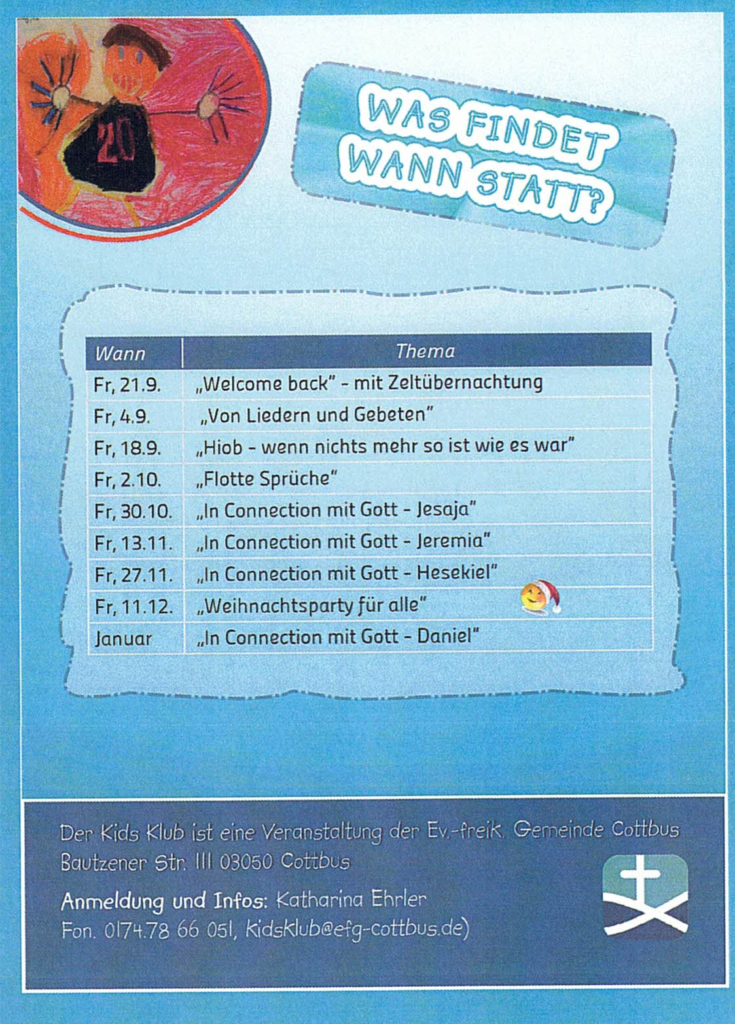 20

WAS FINDET WANN STATT?

| Wann | Thema |
|---|---|
| Fr, 21.9. | „Welcome back" - mit Zeltübernachtung |
| Fr, 4.9. | „Von Liedern und Gebeten" |
| Fr, 18.9. | „Hiob - wenn nichts mehr so ist wie es war" |
| Fr, 2.10. | „Flotte Sprüche" |
| Fr, 30.10. | „In Connection mit Gott - Jesaja" |
| Fr, 13.11. | „In Connection mit Gott - Jeremia" |
| Fr, 27.11. | „In Connection mit Gott - Hesekiel" |
| Fr, 11.12. | „Weihnachtsparty für alle" |
| Januar | „In Connection mit Gott - Daniel" |

Der Kids Klub ist eine Veranstaltung der Ev.-freik. Gemeinde Cottbus
Bautzener Str. 111 03050 Cottbus

Anmeldung und Infos: Katharina Ehrler
Fon. 0174.78 66 051, kidsklub@efg-cottbus.de)